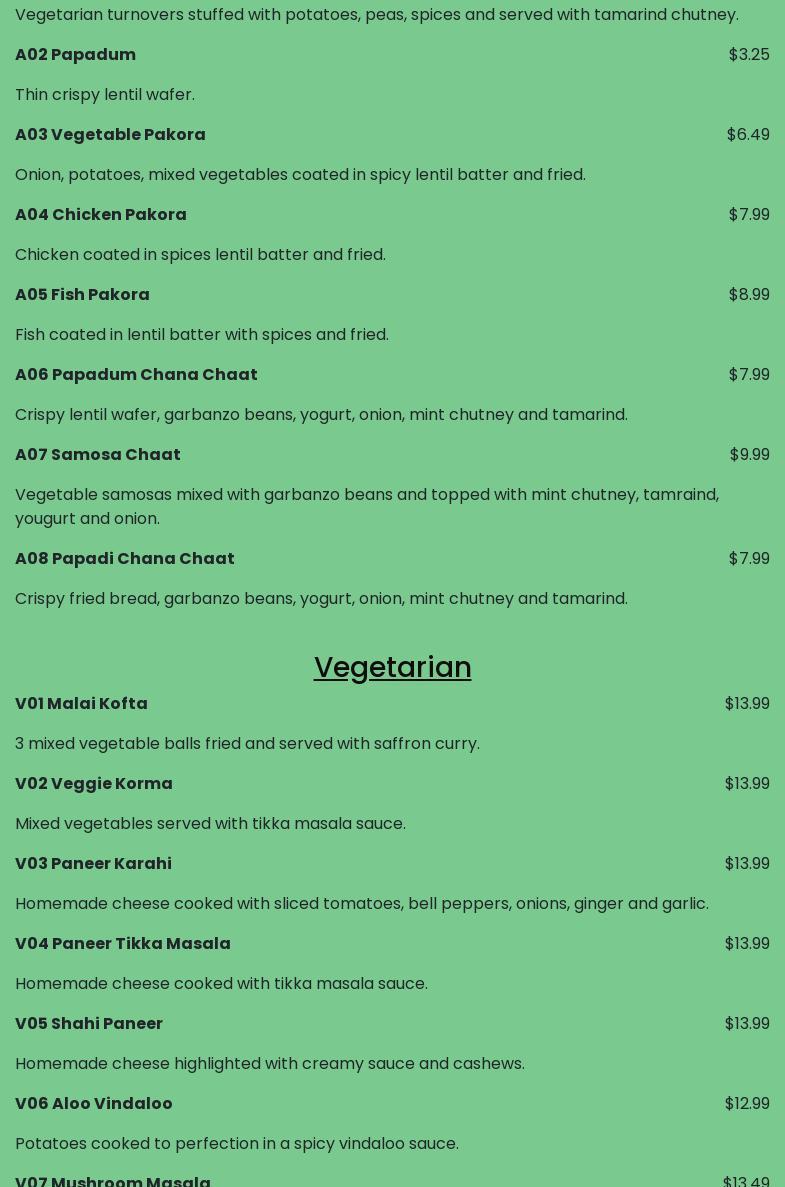 Vegetarian turnovers stuffed with potatoes, peas, spices and served with tamarind chutney.

A02 Papadum $3.25

Thin crispy lentil wafer.

A03 Vegetable Pakora $6.49

Onion, potatoes, mixed vegetables coated in spicy lentil batter and fried.

A04 Chicken Pakora $7.99

Chicken coated in spices lentil batter and fried.

A05 Fish Pakora $8.99

Fish coated in lentil batter with spices and fried.

A06 Papadum Chana Chaat $7.99

Crispy lentil wafer, garbanzo beans, yogurt, onion, mint chutney and tamarind.

A07 Samosa Chaat $9.99

Vegetable samosas mixed with garbanzo beans and topped with mint chutney, tamraind, yougurt and onion.

A08 Papadi Chana Chaat $7.99

Crispy fried bread, garbanzo beans, yogurt, onion, mint chutney and tamarind.

Vegetarian

V01 Malai Kofta $13.99

3 mixed vegetable balls fried and served with saffron curry.

V02 Veggie Korma $13.99

Mixed vegetables served with tikka masala sauce.

V03 Paneer Karahi $13.99

Homemade cheese cooked with sliced tomatoes, bell peppers, onions, ginger and garlic.

V04 Paneer Tikka Masala $13.99

Homemade cheese cooked with tikka masala sauce.

V05 Shahi Paneer $13.99

Homemade cheese highlighted with creamy sauce and cashews.

V06 Aloo Vindaloo $12.99

Potatoes cooked to perfection in a spicy vindaloo sauce.

V07 Mushroom Masala $13.49